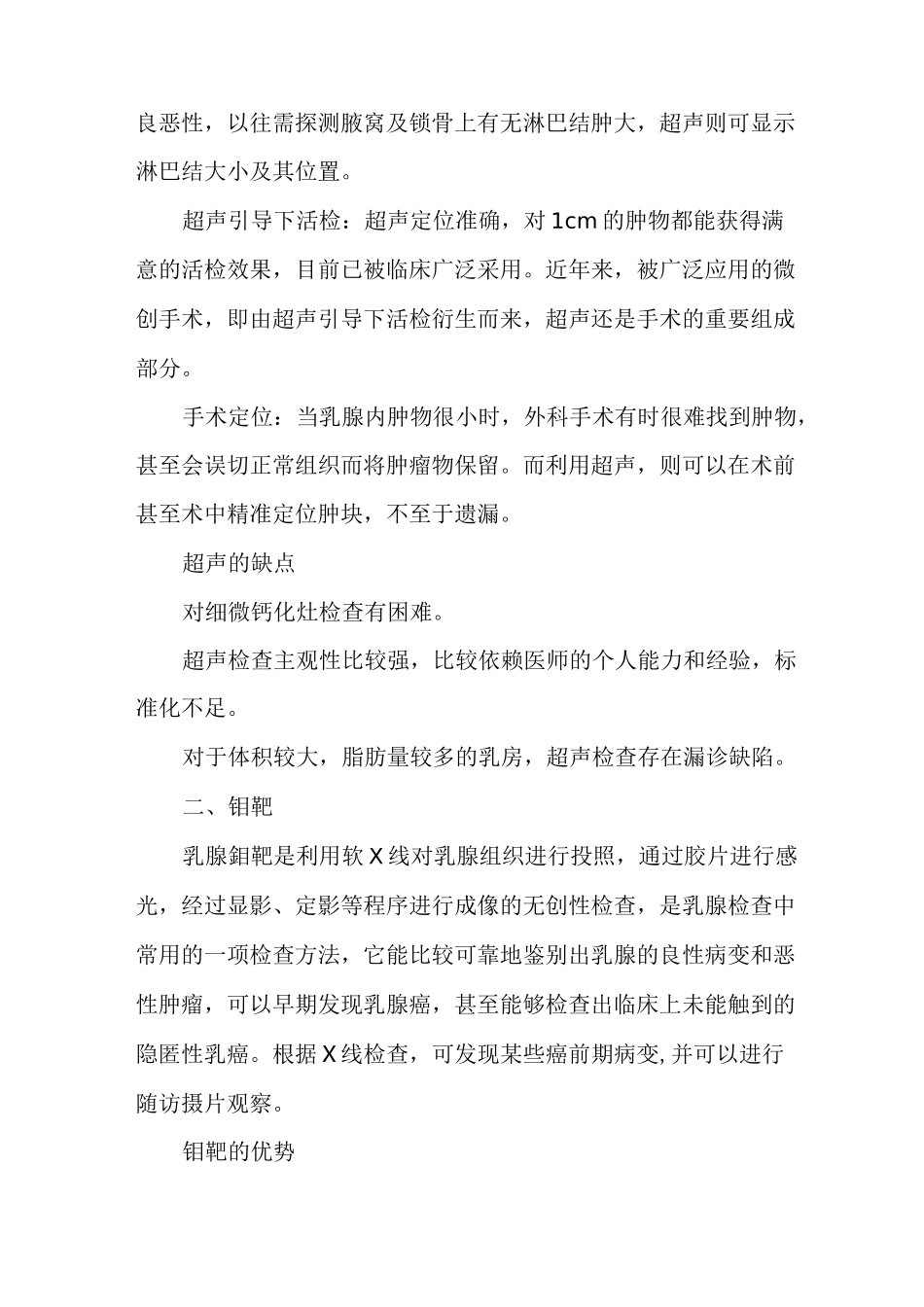 良恶性，以往需探测腋窝及锁骨上有无淋巴结肿大，超声则可显示淋巴结大小及其位置。

超声引导下活检：超声定位准确，对 1cm 的肿物都能获得满意的活检效果，目前已被临床广泛采用。近年来，被广泛应用的微创手术，即由超声引导下活检衍生而来，超声还是手术的重要组成部分。

手术定位：当乳腺内肿物很小时，外科手术有时很难找到肿物，甚至会误切正常组织而将肿瘤物保留。而利用超声，则可以在术前甚至术中精准定位肿块，不至于遗漏。

超声的缺点

对细微钙化灶检查有困难。

超声检查主观性比较强，比较依赖医师的个人能力和经验，标准化不足。

对于体积较大，脂肪量较多的乳房，超声检查存在漏诊缺陷。

二、钼靶

乳腺鉬靶是利用软 X 线对乳腺组织进行投照，通过胶片进行感光，经过显影、定影等程序进行成像的无创性检查，是乳腺检查中常用的一项检查方法，它能比较可靠地鉴别出乳腺的良性病变和恶性肿瘤，可以早期发现乳腺癌，甚至能够检查出临床上未能触到的隐匿性乳癌。根据 X 线检查，可发现某些癌前期病变,并可以进行随访摄片观察。

钼靶的优势